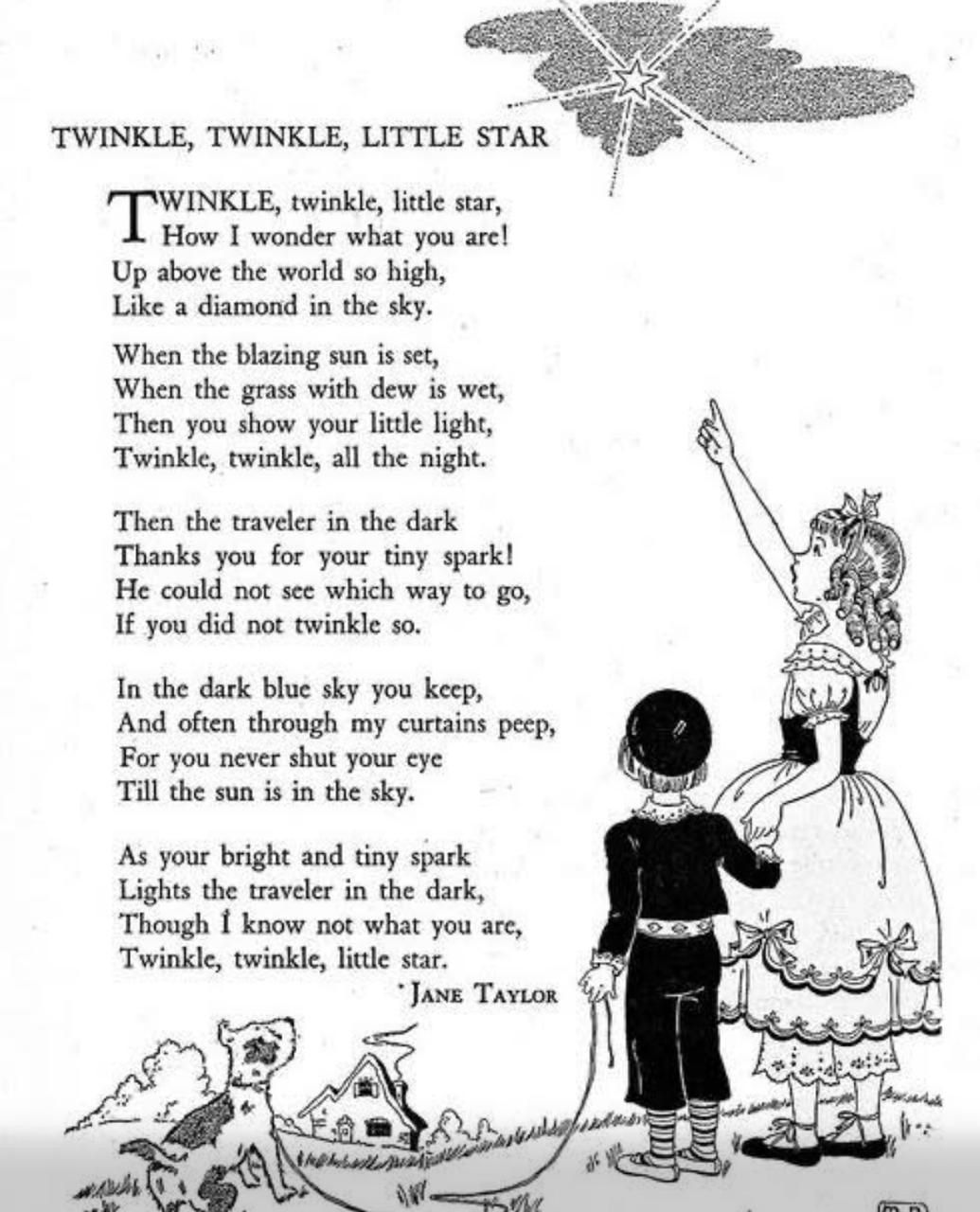 TWINKLE, TWINKLE, LITTLE STAR

TWINKLE, twinkle, little star,
How I wonder what you are!
Up above the world so high,
Like a diamond in the sky.

When the blazing sun is set,
When the grass with dew is wet,
Then you show your little light,
Twinkle, twinkle, all the night.

Then the traveler in the dark
Thanks you for your tiny spark!
He could not see which way to go,
If you did not twinkle so.

In the dark blue sky you keep,
And often through my curtains peep,
For you never shut your eye
Till the sun is in the sky.

As your bright and tiny spark
Lights the traveler in the dark,
Though I know not what you are,
Twinkle, twinkle, little star.

JANE TAYLOR